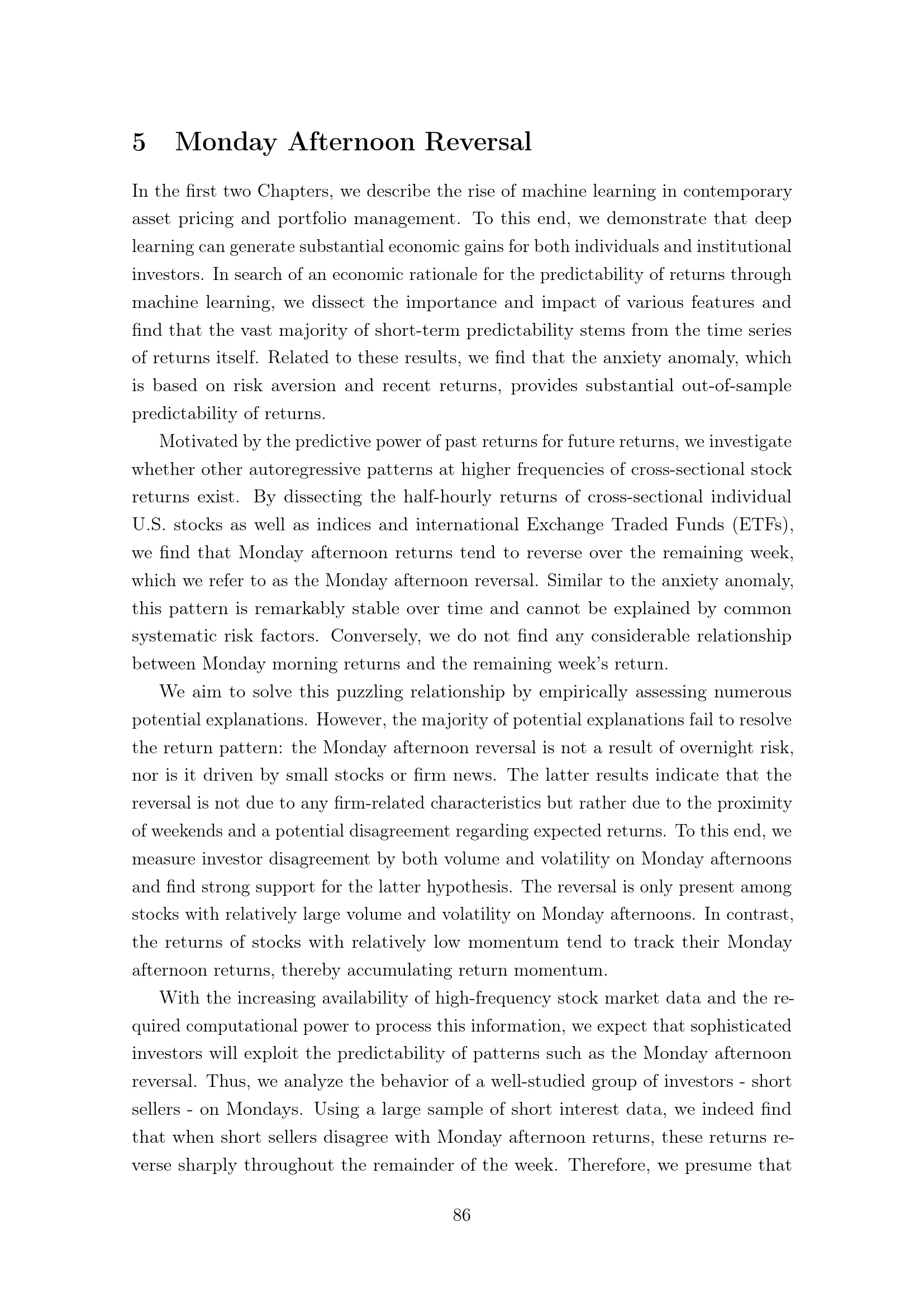 5 Monday Afternoon Reversal

In the first two Chapters, we describe the rise of machine learning in contemporary asset pricing and portfolio management. To this end, we demonstrate that deep learning can generate substantial economic gains for both individuals and institutional investors. In search of an economic rationale for the predictability of returns through machine learning, we dissect the importance and impact of various features and find that the vast majority of short-term predictability stems from the time series of returns itself. Related to these results, we find that the anxiety anomaly, which is based on risk aversion and recent returns, provides substantial out-of-sample predictability of returns.

Motivated by the predictive power of past returns for future returns, we investigate whether other autoregressive patterns at higher frequencies of cross-sectional stock returns exist. By dissecting the half-hourly returns of cross-sectional individual U.S. stocks as well as indices and international Exchange Traded Funds (ETFs), we find that Monday afternoon returns tend to reverse over the remaining week, which we refer to as the Monday afternoon reversal. Similar to the anxiety anomaly, this pattern is remarkably stable over time and cannot be explained by common systematic risk factors. Conversely, we do not find any considerable relationship between Monday morning returns and the remaining week's return.

We aim to solve this puzzling relationship by empirically assessing numerous potential explanations. However, the majority of potential explanations fail to resolve the return pattern: the Monday afternoon reversal is not a result of overnight risk, nor is it driven by small stocks or firm news. The latter results indicate that the reversal is not due to any firm-related characteristics but rather due to the proximity of weekends and a potential disagreement regarding expected returns. To this end, we measure investor disagreement by both volume and volatility on Monday afternoons and find strong support for the latter hypothesis. The reversal is only present among stocks with relatively large volume and volatility on Monday afternoons. In contrast, the returns of stocks with relatively low momentum tend to track their Monday afternoon returns, thereby accumulating return momentum.

With the increasing availability of high-frequency stock market data and the required computational power to process this information, we expect that sophisticated investors will exploit the predictability of patterns such as the Monday afternoon reversal. Thus, we analyze the behavior of a well-studied group of investors - short sellers - on Mondays. Using a large sample of short interest data, we indeed find that when short sellers disagree with Monday afternoon returns, these returns reverse sharply throughout the remainder of the week. Therefore, we presume that

86